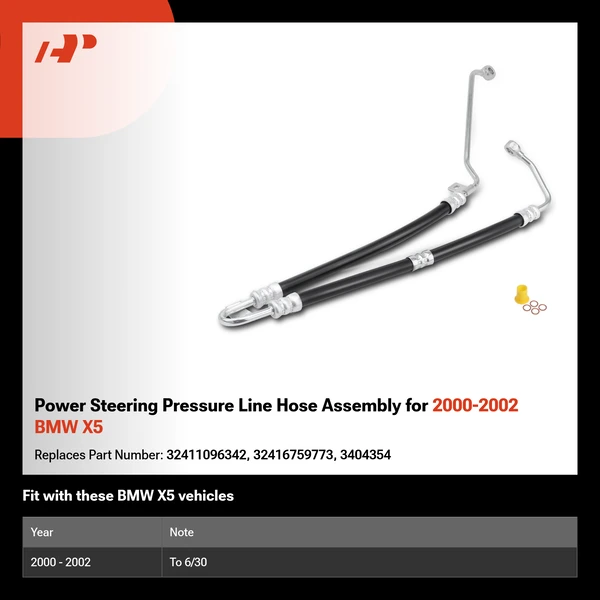 Power Steering Pressure Line Hose Assembly for 2000-2002 BMW X5

Replaces Part Number: 32411096342, 32416759773, 3404354

Fit with these BMW X5 vehicles

| Year | Note |
|---|---|
| 2000 - 2002 | To 6/30 |